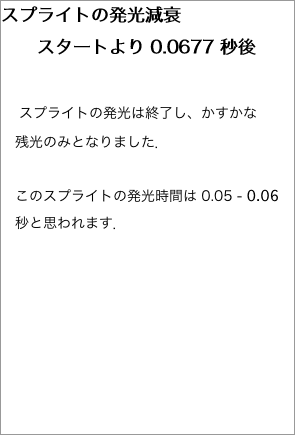 スプライトの発光減衰

スタートより 0.0677 秒後

スプライトの発光は終了し、かすかな残光のみとなりました.

このスプライトの発光時間は 0.05 - 0.06 秒と思われます.